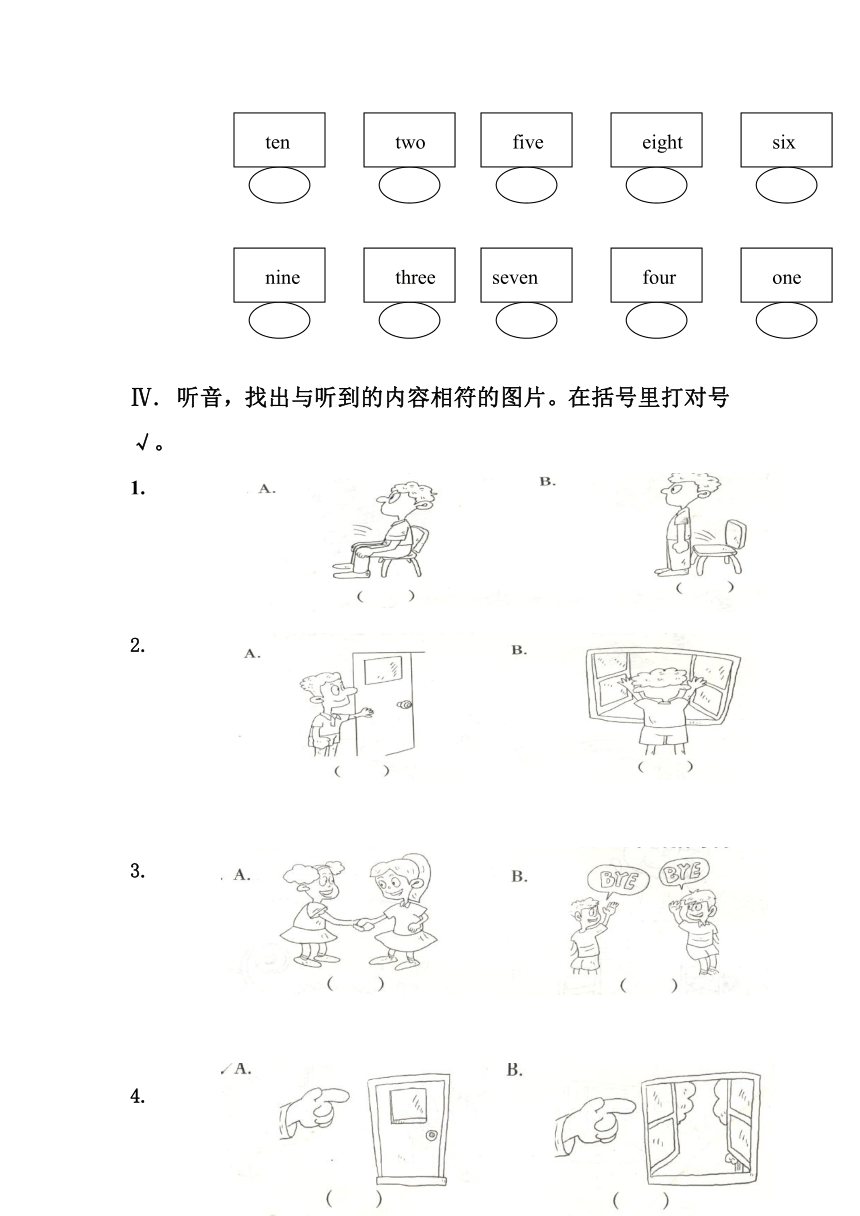 ten two five eight six

nine three seven four one

Ⅳ. 听音，找出与听到的内容相符的图片。在括号里打对号√。

1. A. ( ) B. ( )

2. A. ( ) B. ( )

3. A. ( ) B. BYE BYE ( )

4. A. ( ) B. ( )